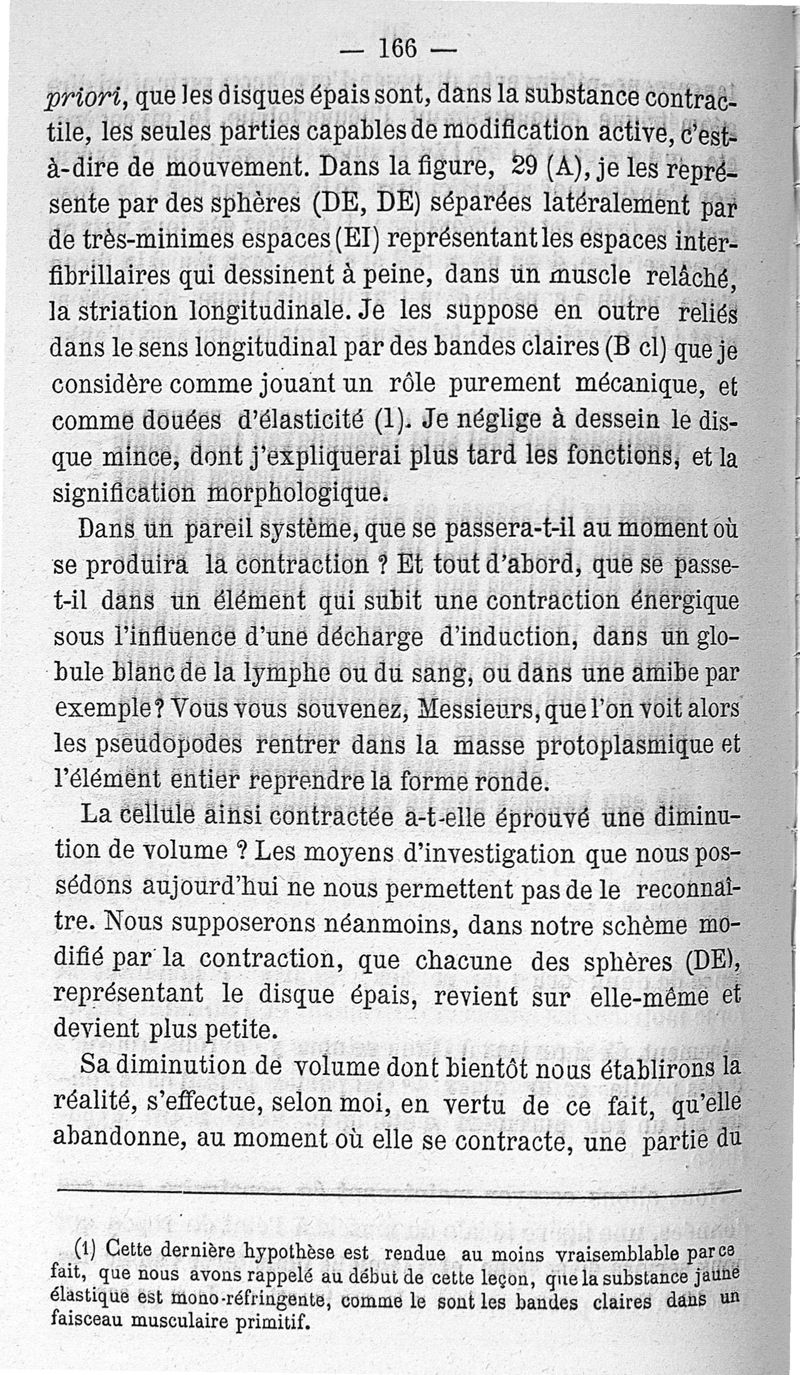 — 166 —

priori, que les disques épais sont, dans la substance contractile, les seules parties capables de modification active, c'est-à-dire de mouvement. Dans la figure, 29 (A), je les représente par des sphères (DE, DE) séparées latéralement par de très-minimes espaces (EI) représentant les espaces interfibrillaires qui dessinent à peine, dans un muscle relâché, la striation longitudinale. Je les suppose en outre reliés dans le sens longitudinal par des bandes claires (B cl) que je considère comme jouant un rôle purement mécanique, et comme douées d'élasticité (1). Je néglige à dessein le disque mince, dont j'expliquerai plus tard les fonctions, et la signification morphologique.

Dans un pareil système, que se passera-t-il au moment où se produira la contraction ? Et tout d'abord, que se passe-t-il dans un élément qui subit une contraction énergique sous l'influence d'une décharge d'induction, dans un globule blanc de la lymphe ou du sang, ou dans une amibe par exemple ? Vous vous souvenez, Messieurs, que l'on voit alors les pseudopodes rentrer dans la masse protoplasmique et l'élément entier reprendre la forme ronde.

La cellule ainsi contractée a-t-elle éprouvé une diminution de volume ? Les moyens d'investigation que nous possédons aujourd'hui ne nous permettent pas de le reconnaître. Nous supposerons néanmoins, dans notre schème modifié par la contraction, que chacune des sphères (DE), représentant le disque épais, revient sur elle-même et devient plus petite.

Sa diminution de volume dont bientôt nous établirons la réalité, s'effectue, selon moi, en vertu de ce fait, qu'elle abandonne, au moment où elle se contracte, une partie du

(1) Cette dernière hypothèse est rendue au moins vraisemblable par ce fait, que nous avons rappelé au début de cette leçon, que la substance jaune élastique est mono-réfringente, comme le sont les bandes claires dans un faisceau musculaire primitif.